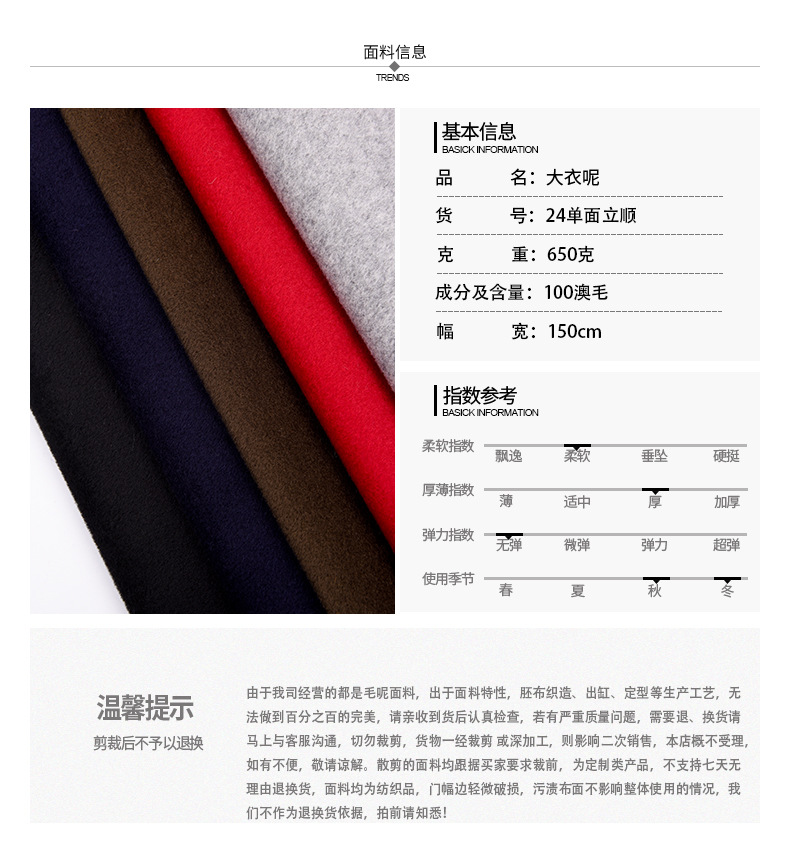 面料信息
TRENDS

基本信息
BASICK INFORMATION

品 名：大衣呢

货 号：24单面立顺

克 重：650克

成分及含量：100澳毛

幅 宽：150cm

指数参考
BASICK INFORMATION

柔软指数 飘逸 柔软 垂坠 硬挺

厚薄指数 薄 适中 厚 加厚

弹力指数 无弹 微弹 弹力 超弹

使用季节 春 夏 秋 冬

温馨提示
剪裁后不予以退换

由于我司经营的都是毛呢面料，出于面料特性，胚布织造、出缸、定型等生产工艺，无法做到百分之百的完美，请亲收到货后认真检查，若有严重质量问题，需要退、换货请马上与客服沟通，切勿裁剪，货物一经裁剪 或深加工，则影响二次销售，本店概不受理，如有不便，敬请谅解。散剪的面料均跟据买家要求裁前，为定制类产品，不支持七天无理由退换货，面料均为纺织品，门幅边轻微破损，污渍布面不影响整体使用的情况，我们不作为退换货依据，拍前请知悉!